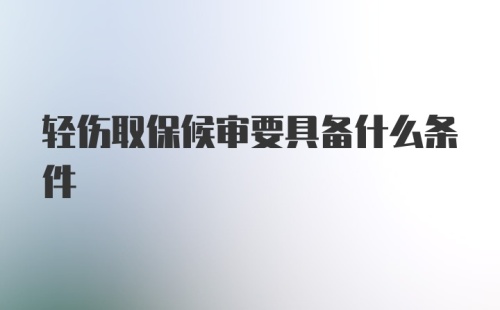 轻伤取保候审要具备什么条件